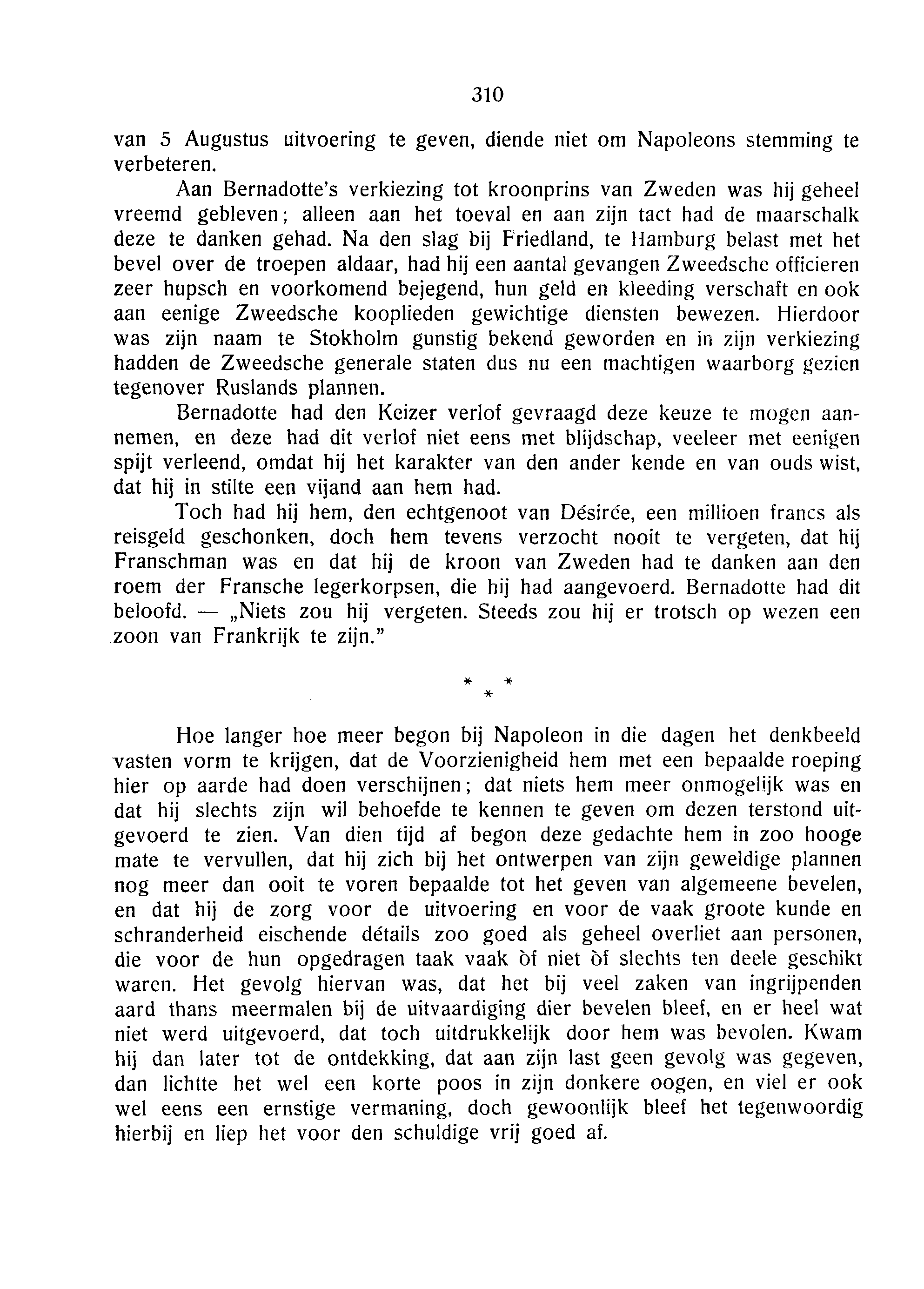 310

van 5 Augustus uitvoering te geven, diende niet om Napoleons stemming te verbeteren.

Aan Bernadotte's verkiezing tot kroonprins van Zweden was hij geheel vreemd gebleven; alleen aan het toeval en aan zijn tact had de maarschalk deze te danken gehad. Na den slag bij Friedland, te Hamburg belast met het bevel over de troepen aldaar, had hij een aantal gevangen Zweedsche officieren zeer hupsch en voorkomend bejegend, hun geld en kleeding verschaft en ook aan eenige Zweedsche kooplieden gewichtige diensten bewezen. Hierdoor was zijn naam te Stokholm gunstig bekend geworden en in zijn verkiezing hadden de Zweedsche generale staten dus nu een machtigen waarborg gezien tegenover Ruslands plannen.

Bernadotte had den Keizer verlof gevraagd deze keuze te mogen aannemen, en deze had dit verlof niet eens met blijdschap, veeleer met eenigen spijt verleend, omdat hij het karakter van den ander kende en van ouds wist, dat hij in stilte een vijand aan hem had.

Toch had hij hem, den echtgenoot van Désirée, een millioen francs als reisgeld geschonken, doch hem tevens verzocht nooit te vergeten, dat hij Franschman was en dat hij de kroon van Zweden had te danken aan den roem der Fransche legerkorpsen, die hij had aangevoerd. Bernadotte had dit beloofd. — „Niets zou hij vergeten. Steeds zou hij er trotsch op wezen een zoon van Frankrijk te zijn."

* * *

Hoe langer hoe meer begon bij Napoleon in die dagen het denkbeeld vasten vorm te krijgen, dat de Voorzienigheid hem met een bepaalde roeping hier op aarde had doen verschijnen; dat niets hem meer onmogelijk was en dat hij slechts zijn wil behoefde te kennen te geven om dezen terstond uitgevoerd te zien. Van dien tijd af begon deze gedachte hem in zoo hooge mate te vervullen, dat hij zich bij het ontwerpen van zijn geweldige plannen nog meer dan ooit te voren bepaalde tot het geven van algemeene bevelen, en dat hij de zorg voor de uitvoering en voor de vaak groote kunde en schranderheid eischende détails zoo goed als geheel overliet aan personen, die voor de hun opgedragen taak vaak òf niet òf slechts ten deele geschikt waren. Het gevolg hiervan was, dat het bij veel zaken van ingrijpenden aard thans meermalen bij de uitvaardiging dier bevelen bleef, en er heel wat niet werd uitgevoerd, dat toch uitdrukkelijk door hem was bevolen. Kwam hij dan later tot de ontdekking, dat aan zijn last geen gevolg was gegeven, dan lichtte het wel een korte poos in zijn donkere oogen, en viel er ook wel eens een ernstige vermaning, doch gewoonlijk bleef het tegenwoordig hierbij en liep het voor den schuldige vrij goed af.